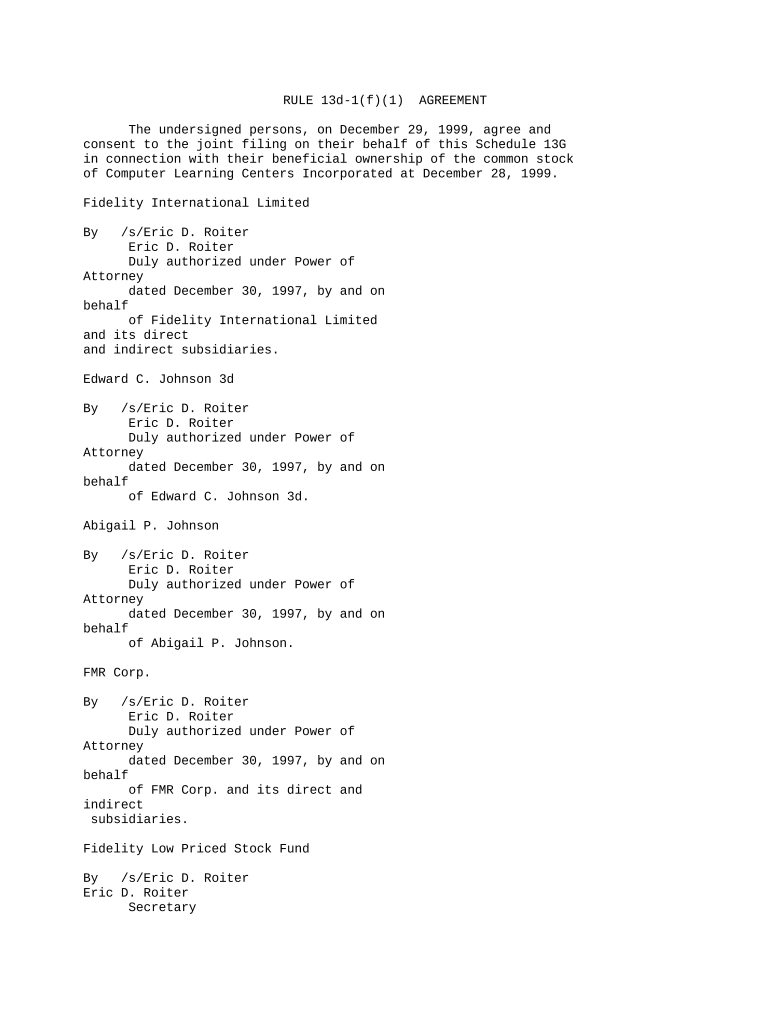 RULE 13d-1(f)(1) AGREEMENT

The undersigned persons, on December 29, 1999, agree and consent to the joint filing on their behalf of this Schedule 13G in connection with their beneficial ownership of the common stock of Computer Learning Centers Incorporated at December 28, 1999.

Fidelity International Limited

By /s/Eric D. Roiter
Eric D. Roiter
Duly authorized under Power of Attorney
dated December 30, 1997, by and on behalf
of Fidelity International Limited and its direct
and indirect subsidiaries.

Edward C. Johnson 3d

By /s/Eric D. Roiter
Eric D. Roiter
Duly authorized under Power of Attorney
dated December 30, 1997, by and on behalf
of Edward C. Johnson 3d.

Abigail P. Johnson

By /s/Eric D. Roiter
Eric D. Roiter
Duly authorized under Power of Attorney
dated December 30, 1997, by and on behalf
of Abigail P. Johnson.

FMR Corp.

By /s/Eric D. Roiter
Eric D. Roiter
Duly authorized under Power of Attorney
dated December 30, 1997, by and on behalf
of FMR Corp. and its direct and indirect
subsidiaries.

Fidelity Low Priced Stock Fund

By /s/Eric D. Roiter
Eric D. Roiter
Secretary